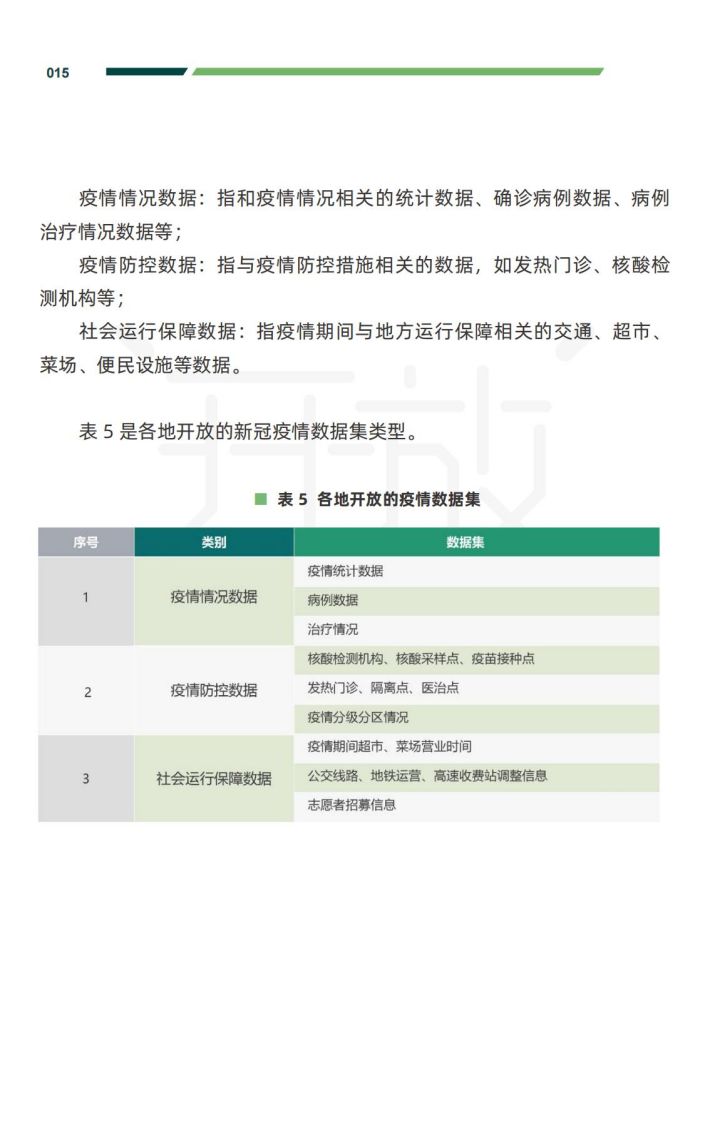 015

疫情情况数据：指和疫情情况相关的统计数据、确诊病例数据、病例治疗情况数据等；

疫情防控数据：指与疫情防控措施相关的数据，如发热门诊、核酸检测机构等；

社会运行保障数据：指疫情期间与地方运行保障相关的交通、超市、菜场、便民设施等数据。

表 5 是各地开放的新冠疫情数据集类型。

表 5 各地开放的疫情数据集

| 序号 | 类别 | 数据集 |
|---|---|---|
| 1 | 疫情情况数据 | 疫情统计数据 |
| | | 病例数据 |
| | | 治疗情况 |
| 2 | 疫情防控数据 | 核酸检测机构、核酸采样点、疫苗接种点 |
| | | 发热门诊、隔离点、医治点 |
| | | 疫情分级分区情况 |
| 3 | 社会运行保障数据 | 疫情期间超市、菜场营业时间 |
| | | 公交线路、地铁运营、高速收费站调整信息 |
| | | 志愿者招募信息 |